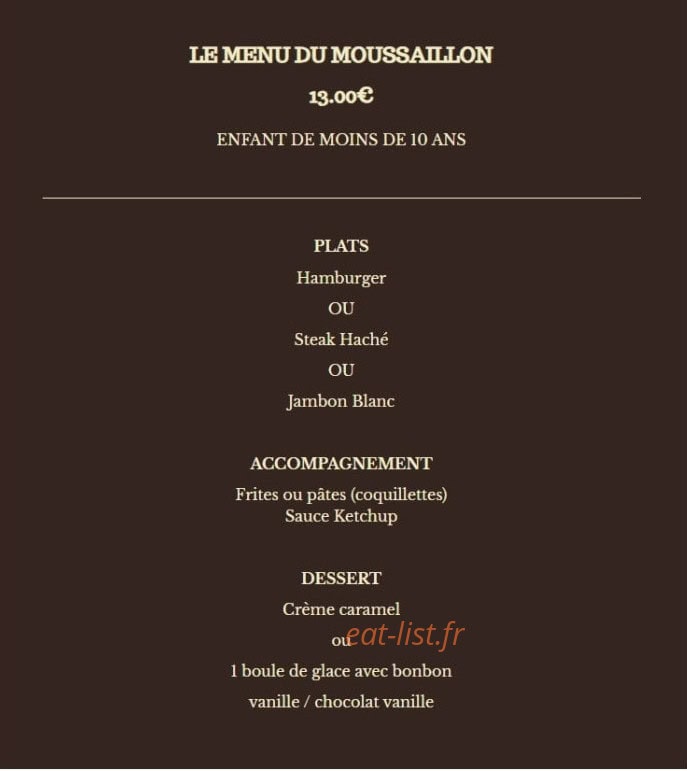 LE MENU DU MOUSSAILLON

13.00€

ENFANT DE MOINS DE 10 ANS

PLATS

Hamburger

OU

Steak Haché

OU

Jambon Blanc

ACCOMPAGNEMENT

Frites ou pâtes (coquillettes)
Sauce Ketchup

DESSERT

Crème caramel

ou

eat-list.fr

1 boule de glace avec bonbon

vanille / chocolat vanille